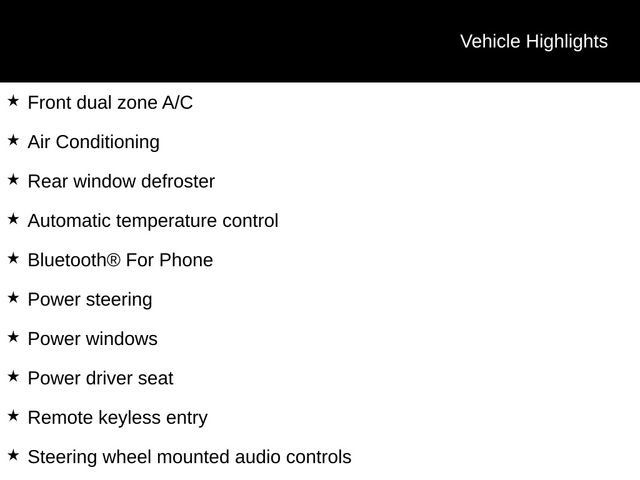 Vehicle Highlights

★ Front dual zone A/C

★ Air Conditioning

★ Rear window defroster

★ Automatic temperature control

★ Bluetooth® For Phone

★ Power steering

★ Power windows

★ Power driver seat

★ Remote keyless entry

★ Steering wheel mounted audio controls